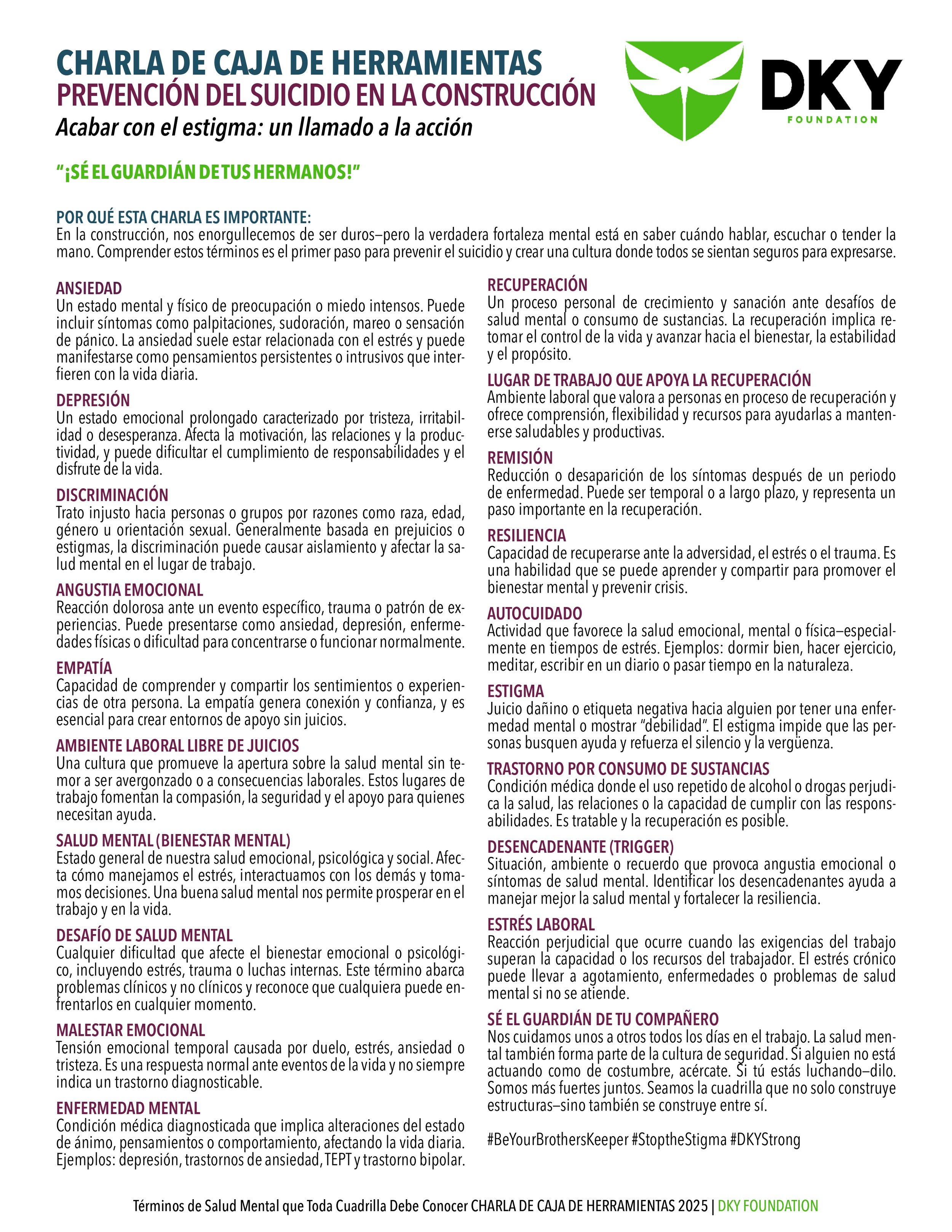 CHARLA DE CAJA DE HERRAMIENTAS
PREVENCIÓN DEL SUICIDIO EN LA CONSTRUCCIÓN
Acabar con el estigma: un llamado a la acción

DKY
FOUNDATION

"¡SÉ EL GUARDIÁN DE TUS HERMANOS!"

POR QUÉ ESTA CHARLA ES IMPORTANTE:
En la construcción, nos enorgullecemos de ser duros—pero la verdadera fortaleza mental está en saber cuándo hablar, escuchar o tender la mano. Comprender estos términos es el primer paso para prevenir el suicidio y crear una cultura donde todos se sientan seguros para expresarse.

ANSIEDAD
Un estado mental y físico de preocupación o miedo intensos. Puede incluir síntomas como palpitaciones, sudoración, mareo o sensación de pánico. La ansiedad suele estar relacionada con el estrés y puede manifestarse como pensamientos persistentes o intrusivos que interfieren con la vida diaria.

DEPRESIÓN
Un estado emocional prolongado caracterizado por tristeza, irritabilidad o desesperanza. Afecta la motivación, las relaciones y la productividad, y puede dificultar el cumplimiento de responsabilidades y el disfrute de la vida.

DISCRIMINACIÓN
Trato injusto hacia personas o grupos por razones como raza, edad, género u orientación sexual. Generalmente basada en prejuicios o estigmas, la discriminación puede causar aislamiento y afectar la salud mental en el lugar de trabajo.

ANGUSTIA EMOCIONAL
Reacción dolorosa ante un evento específico, trauma o patrón de experiencias. Puede presentarse como ansiedad, depresión, enfermedades físicas o dificultad para concentrarse o funcionar normalmente.

EMPATÍA
Capacidad de comprender y compartir los sentimientos o experiencias de otra persona. La empatía genera conexión y confianza, y es esencial para crear entornos de apoyo sin juicios.

AMBIENTE LABORAL LIBRE DE JUICIOS
Una cultura que promueve la apertura sobre la salud mental sin temor a ser avergonzado o a consecuencias laborales. Estos lugares de trabajo fomentan la compasión, la seguridad y el apoyo para quienes necesitan ayuda.

SALUD MENTAL (BIENESTAR MENTAL)
Estado general de nuestra salud emocional, psicológica y social. Afecta cómo manejamos el estrés, interactuamos con los demás y tomamos decisiones. Una buena salud mental nos permite prosperar en el trabajo y en la vida.

DESAFÍO DE SALUD MENTAL
Cualquier dificultad que afecte el bienestar emocional o psicológico, incluyendo estrés, trauma o luchas internas. Este término abarca problemas clínicos y no clínicos y reconoce que cualquiera puede enfrentarlos en cualquier momento.

MALESTAR EMOCIONAL
Tensión emocional temporal causada por duelo, estrés, ansiedad o tristeza. Es una respuesta normal ante eventos de la vida y no siempre indica un trastorno diagnosticable.

ENFERMEDAD MENTAL
Condición médica diagnosticada que implica alteraciones del estado de ánimo, pensamientos o comportamiento, afectando la vida diaria. Ejemplos: depresión, trastornos de ansiedad, TEPT y trastorno bipolar.

RECUPERACIÓN
Un proceso personal de crecimiento y sanación ante desafíos de salud mental o consumo de sustancias. La recuperación implica retomar el control de la vida y avanzar hacia el bienestar, la estabilidad y el propósito.

LUGAR DE TRABAJO QUE APOYA LA RECUPERACIÓN
Ambiente laboral que valora a personas en proceso de recuperación y ofrece comprensión, flexibilidad y recursos para ayudarlas a mantenerse saludables y productivas.

REMISIÓN
Reducción o desaparición de los síntomas después de un periodo de enfermedad. Puede ser temporal o a largo plazo, y representa un paso importante en la recuperación.

RESILIENCIA
Capacidad de recuperarse ante la adversidad, el estrés o el trauma. Es una habilidad que se puede aprender y compartir para promover el bienestar mental y prevenir crisis.

AUTOCUIDADO
Actividad que favorece la salud emocional, mental o física—especialmente en tiempos de estrés. Ejemplos: dormir bien, hacer ejercicio, meditar, escribir en un diario o pasar tiempo en la naturaleza.

ESTIGMA
Juicio dañino o etiqueta negativa hacia alguien por tener una enfermedad mental o mostrar "debilidad". El estigma impide que las personas busquen ayuda y refuerza el silencio y la vergüenza.

TRASTORNO POR CONSUMO DE SUSTANCIAS
Condición médica donde el uso repetido de alcohol o drogas perjudica la salud, las relaciones o la capacidad de cumplir con las responsabilidades. Es tratable y la recuperación es posible.

DESENCADENANTE (TRIGGER)
Situación, ambiente o recuerdo que provoca angustia emocional o síntomas de salud mental. Identificar los desencadenantes ayuda a manejar mejor la salud mental y fortalecer la resiliencia.

ESTRÉS LABORAL
Reacción perjudicial que ocurre cuando las exigencias del trabajo superan la capacidad o los recursos del trabajador. El estrés crónico puede llevar a agotamiento, enfermedades o problemas de salud mental si no se atiende.

SÉ EL GUARDIÁN DE TU COMPAÑERO
Nos cuidamos unos a otros todos los días en el trabajo. La salud mental también forma parte de la cultura de seguridad. Si alguien no está actuando como de costumbre, acércate. Si tú estás luchando—dilo. Somos más fuertes juntos. Seamos la cuadrilla que no solo construye estructuras—sino también se construye entre sí.

#BeYourBrothersKeeper #StoptheStigma #DKYStrong

Términos de Salud Mental que Toda Cuadrilla Debe Conocer CHARLA DE CAJA DE HERRAMIENTAS 2025 | DKY FOUNDATION